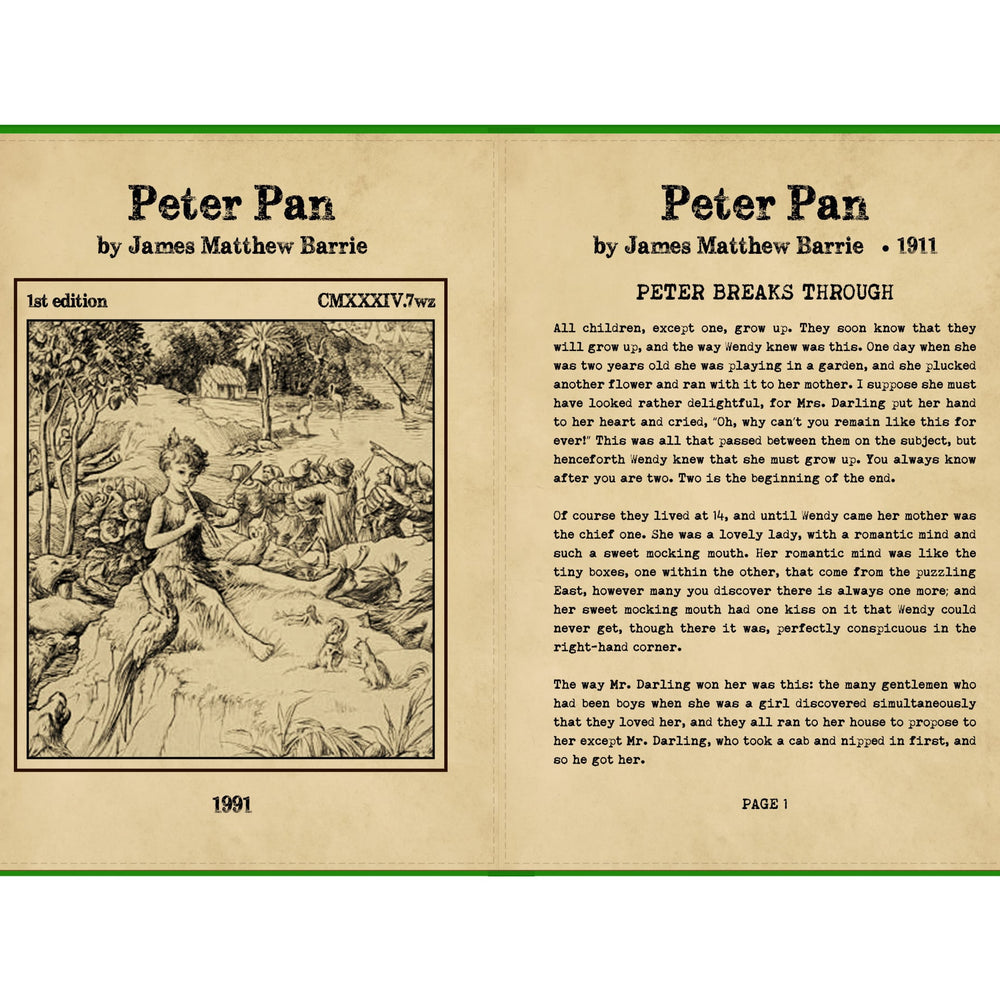 Peter Pan
by James Matthew Barrie

1st edition CMXXXIV.7wz

1991

Peter Pan
by James Matthew Barrie • 1911

PETER BREAKS THROUGH

All children, except one, grow up. They soon know that they will grow up, and the way Wendy knew was this. One day when she was two years old she was playing in a garden, and she plucked another flower and ran with it to her mother. I suppose she must have looked rather delightful, for Mrs. Darling put her hand to her heart and cried, "Oh, why can't you remain like this for ever!" This was all that passed between them on the subject, but henceforth Wendy knew that she must grow up. You always know after you are two. Two is the beginning of the end.

Of course they lived at 14, and until Wendy came her mother was the chief one. She was a lovely lady, with a romantic mind and such a sweet mocking mouth. Her romantic mind was like the tiny boxes, one within the other, that come from the puzzling East, however many you discover there is always one more; and her sweet mocking mouth had one kiss on it that Wendy could never get, though there it was, perfectly conspicuous in the right-hand corner.

The way Mr. Darling won her was this: the many gentlemen who had been boys when she was a girl discovered simultaneously that they loved her, and they all ran to her house to propose to her except Mr. Darling, who took a cab and nipped in first, and so he got her.

PAGE 1